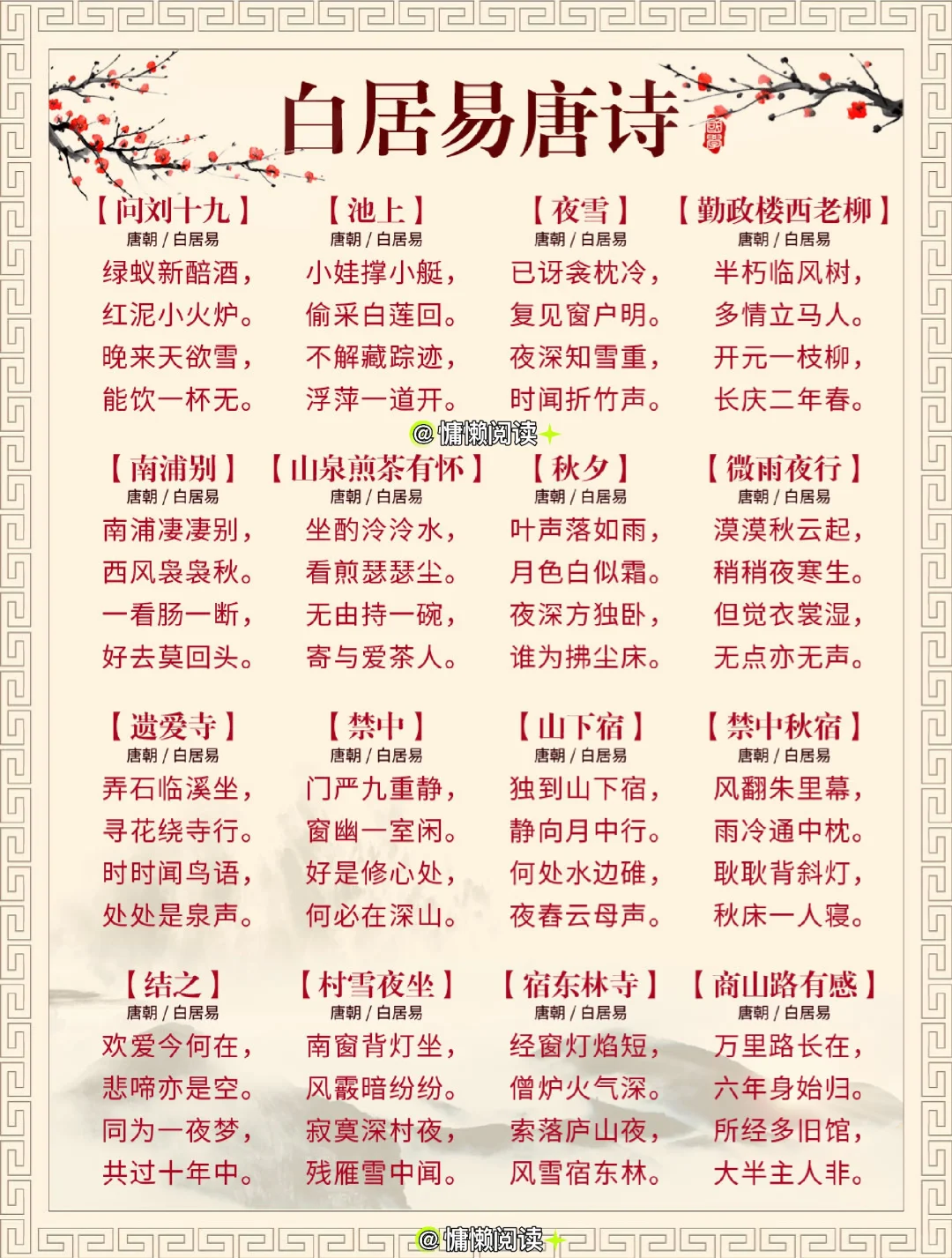 白居易唐诗

【问刘十九】
唐朝 / 白居易
绿蚁新醅酒，
红泥小火炉。
晚来天欲雪，
能饮一杯无。

【池上】
唐朝 / 白居易
小娃撑小艇，
偷采白莲回。
不解藏踪迹，
浮萍一道开。

【夜雪】
唐朝 / 白居易
已讶衾枕冷，
复见窗户明。
夜深知雪重，
时闻折竹声。

【勤政楼西老柳】
唐朝 / 白居易
半朽临风树，
多情立马人。
开元一枝柳，
长庆二年春。

@慵懒阅读

【南浦别】
唐朝 / 白居易
南浦凄凄别，
西风袅袅秋。
一看肠一断，
好去莫回头。

【山泉煎茶有怀】
唐朝 / 白居易
坐酌泠泠水，
看煎瑟瑟尘。
无由持一碗，
寄与爱茶人。

【秋夕】
唐朝 / 白居易
叶声落如雨，
月色白似霜。
夜深方独卧，
谁为拂尘床。

【微雨夜行】
唐朝 / 白居易
漠漠秋云起，
稍稍夜寒生。
但觉衣裳湿，
无点亦无声。

【遗爱寺】
唐朝 / 白居易
弄石临溪坐，
寻花绕寺行。
时时闻鸟语，
处处是泉声。

【禁中】
唐朝 / 白居易
门严九重静，
窗幽一室闲。
好是修心处，
何必在深山。

【山下宿】
唐朝 / 白居易
独到山下宿，
静向月中行。
何处水边碓，
夜舂云母声。

【禁中秋宿】
唐朝 / 白居易
风翻朱里幕，
雨冷通中枕。
耿耿背斜灯，
秋床一人寝。

【结之】
唐朝 / 白居易
欢爱今何在，
悲啼亦是空。
同为一夜梦，
共过十年中。

【村雪夜坐】
唐朝 / 白居易
南窗背灯坐，
风霰暗纷纷。
寂寞深村夜，
残雁雪中闻。

【宿东林寺】
唐朝 / 白居易
经窗灯焰短，
僧炉火气深。
索落庐山夜，
风雪宿东林。

【商山路有感】
唐朝 / 白居易
万里路长在，
六年身始归。
所经多旧馆，
大半主人非。

@慵懒阅读